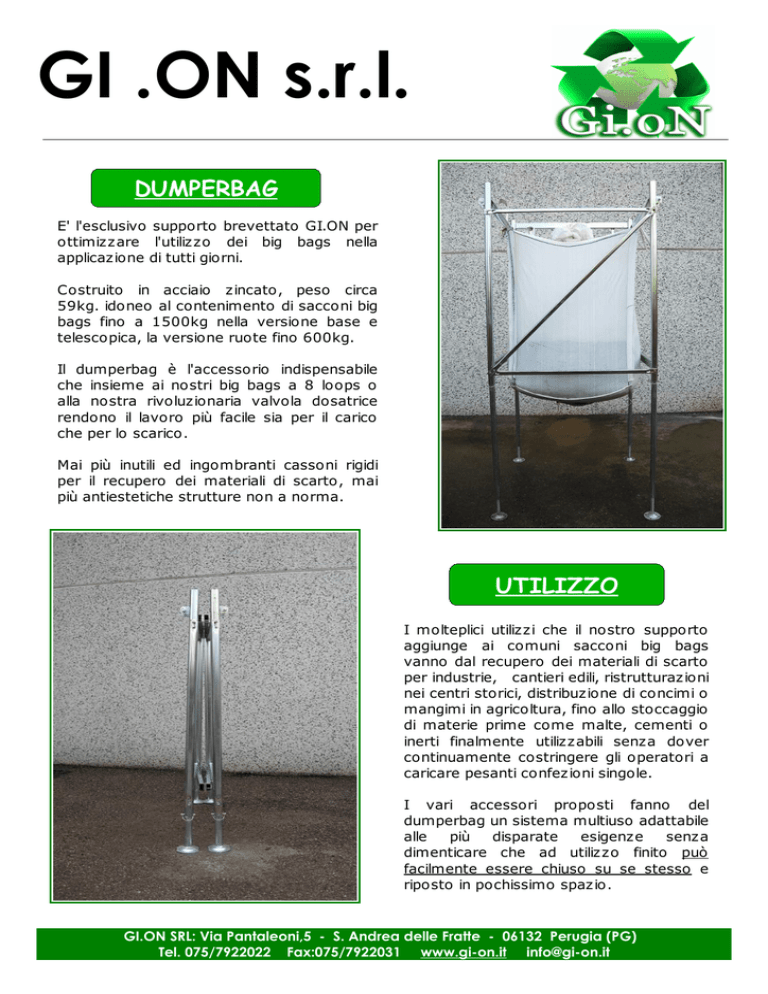 GI .ON s.r.l.

Gi.oN

DUMPERBAG

E' l'esclusivo supporto brevettato GI.ON per ottimizzare l'utilizzo dei big bags nella applicazione di tutti giorni.

Costruito in acciaio zincato, peso circa 59kg. idoneo al contenimento di sacconi big bags fino a 1500kg nella versione base e telescopica, la versione ruote fino 600kg.

Il dumperbag è l'accessorio indispensabile che insieme ai nostri big bags a 8 loops o alla nostra rivoluzionaria valvola dosatrice rendono il lavoro più facile sia per il carico che per lo scarico.

Mai più inutili ed ingombranti cassoni rigidi per il recupero dei materiali di scarto, mai più antiestetiche strutture non a norma.

UTILIZZO

I molteplici utilizzi che il nostro supporto aggiunge ai comuni sacconi big bags vanno dal recupero dei materiali di scarto per industrie, cantieri edili, ristrutturazioni nei centri storici, distribuzione di concimi o mangimi in agricoltura, fino allo stoccaggio di materie prime come malte, cementi o inerti finalmente utilizzabili senza dover continuamente costringere gli operatori a caricare pesanti confezioni singole.

I vari accessori proposti fanno del dumperbag un sistema multiuso adattabile alle più disparate esigenze senza dimenticare che ad utilizzo finito può facilmente essere chiuso su se stesso e riposto in pochissimo spazio.

GI.ON SRL: Via Pantaleoni,5 - S. Andrea delle Fratte - 06132 Perugia (PG)
Tel. 075/7922022 Fax:075/7922031 www.gi-on.it info@gi-on.it